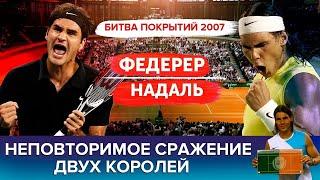 БИТВА ПОКРЫТИЙ 2007

ФЕДЕРЕР

НАДАЛЬ

НЕПОВТОРИМОЕ СРАЖЕНИЕ ДВУХ КОРОЛЕЙ